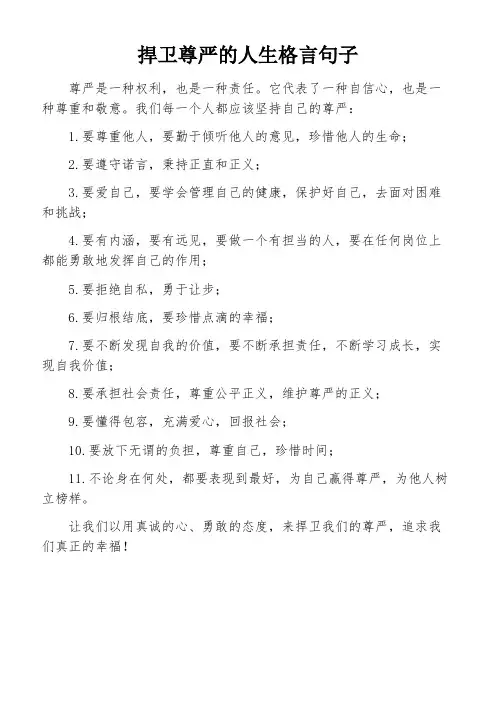 捍卫尊严的人生格言句子

尊严是一种权利，也是一种责任。它代表了一种自信心，也是一种尊重和敬意。我们每一个人都应该坚持自己的尊严：

1. 要尊重他人，要勤于倾听他人的意见，珍惜他人的生命；

2. 要遵守诺言，秉持正直和正义；

3. 要爱自己，要学会管理自己的健康，保护好自己，去面对困难和挑战；

4. 要有内涵，要有远见，要做一个有担当的人，要在任何岗位上都能勇敢地发挥自己的作用；

5. 要拒绝自私，勇于让步；

6. 要归根结底，要珍惜点滴的幸福；

7. 要不断发现自我的价值，要不断承担责任，不断学习成长，实现自我价值；

8. 要承担社会责任，尊重公平正义，维护尊严的正义；

9. 要懂得包容，充满爱心，回报社会；

10. 要放下无谓的负担，尊重自己，珍惜时间；

11. 不论身在何处，都要表现到最好，为自己赢得尊严，为他人树立榜样。

让我们以用真诚的心、勇敢的态度，来捍卫我们的尊严，追求我们真正的幸福！